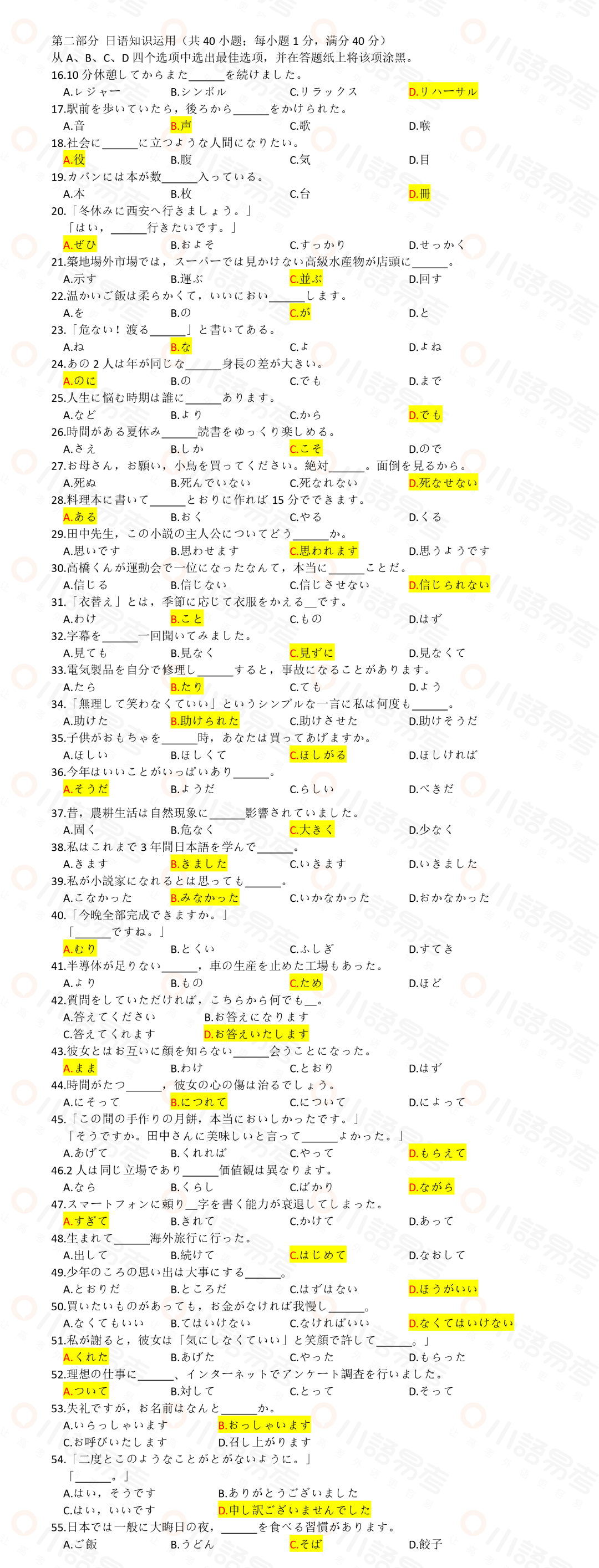 第二部分 日语知识运用（共 40 小题；每小题 1 分，满分 40 分）
从 A、B、C、D 四个选项中选出最佳选项，并在答题纸上将该项涂黑。

16.10 分休憩してからまた______を続けました。
A.レジャー B.シンボル C.リラックス D.リハーサル

17.駅前を歩いていたら，後ろから______をかけられた。
A.音 B.声 C.歌 D.喉

18.社会に______に立つような人間になりたい。
A.役 B.腹 C.気 D.目

19.カバンには本が数______入っている。
A.本 B.枚 C.台 D.冊

20.「冬休みに西安へ行きましょう。」
「はい，______行きたいです。」
A.ぜひ B.およそ C.すっかり D.せっかく

21.築地場外市場では，スーパーでは見かけない高級水産物が店頭に______。
A.示す B.運ぶ C.並ぶ D.回す

22.温かいご飯は柔らかくて，いいにおい______します。
A.を B.の C.が D.と

23.「危ない！渡る______」と書いてある。
A.ね B.な C.よ D.よね

24.あの 2 人は年が同じな______身長の差が大きい。
A.のに B.の C.でも D.まで

25.人生に悩む時期は誰に______あります。
A.など B.より C.から D.でも

26.時間がある夏休み______読書をゆっくり楽しめる。
A.さえ B.しか C.こそ D.ので

27.お母さん，お願い，小鳥を買ってください。絶対______。面倒を見るから。
A.死ぬ B.死んでいない C.死なれない D.死なせない

28.料理本に書いて______とおりに作れば 15 分でできます。
A.ある B.おく C.やる D.くる

29.田中先生，この小説の主人公についてどう______か。
A.思いです B.思わせます C.思われます D.思うようです

30.高橋くんが運動会で一位になったなんて，本当に______ことだ。
A.信じる B.信じない C.信じさせない D.信じられない

31.「衣替え」とは，季節に応じて衣服をかえる__です。
A.わけ B.こと C.もの D.はず

32.字幕を______一回聞いてみました。
A.見ても B.見なく C.見ずに D.見なくて

33.電気製品を自分で修理し______すると，事故になることがあります。
A.たら B.たり C.ても D.よう

34.「無理して笑わなくていい」というシンプルな一言に私は何度も______。
A.助けた B.助けられた C.助けさせた D.助けそうだ

35.子供がおもちゃを______時，あなたは買ってあげますか。
A.ほしい B.ほしくて C.ほしがる D.ほしければ

36.今年はいいことがいっぱいあり______。
A.そうだ B.ようだ C.らしい D.べきだ

37.昔，農耕生活は自然現象に______影響されていました。
A.固く B.危なく C.大きく D.少なく

38.私はこれまで 3 年間日本語を学んで______。
A.きます B.きました C.いきます D.いきました

39.私が小説家になれるとは思っても______。
A.こなかった B.みなかった C.いかなかった D.おかなかった

40.「今晩全部完成できますか。」
「______ですね。」
A.むり B.とくい C.ふしぎ D.すてき

41.半導体が足りない______，車の生産を止めた工場もあった。
A.より B.もの C.ため D.ほど

42.質問をしていただければ，こちらから何でも__。
A.答えてください B.お答えになります
C.答えてくれます D.お答えいたします

43.彼女とはお互いに顔を知らない______会うことになった。
A.まま B.わけ C.とおり D.はず

44.時間がたつ______，彼女の心の傷は治るでしょう。
A.にそって B.につれて C.について D.によって

45.「この間の手作りの月餅，本当においしかったです。」
「そうですか。田中さんに美味しいと言って______よかった。」
A.あげて B.くれれば C.やって D.もらえて

46.2 人は同じ立場であり______価値観は異なります。
A.なら B.くらし C.ばかり D.ながら

47.スマートフォンに頼り__字を書く能力が衰退してしまった。
A.すぎて B.きれて C.かけて D.あって

48.生まれて______海外旅行に行った。
A.出して B.続けて C.はじめて D.なおして

49.少年のころの思い出は大事にする______。
A.とおりだ B.ところだ C.はずはない D.ほうがいい

50.買いたいものがあっても，お金がなければ我慢し______。
A.なくてもいい B.てはいけない C.なければいい D.なくてはいけない

51.私が謝ると，彼女は「気にしなくていい」と笑顔で許して______。」
A.くれた B.あげた C.やった D.もらった

52.理想の仕事に______、インターネットでアンケート調査を行いました。
A.ついて B.対して C.とって D.そって

53.失礼ですが，お名前はなんと______か。
A.いらっしゃいます B.おっしゃいます
C.お呼びいたします D.召し上がります

54.「二度とこのようなことがとがないように。」
「______。」
A.はい，そうです B.ありがとうございました
C.はい，いいです D.申し訳ございませんでした

55.日本では一般に大晦日の夜，______を食べる習慣があります。
A.ご飯 B.うどん C.そば D.餃子